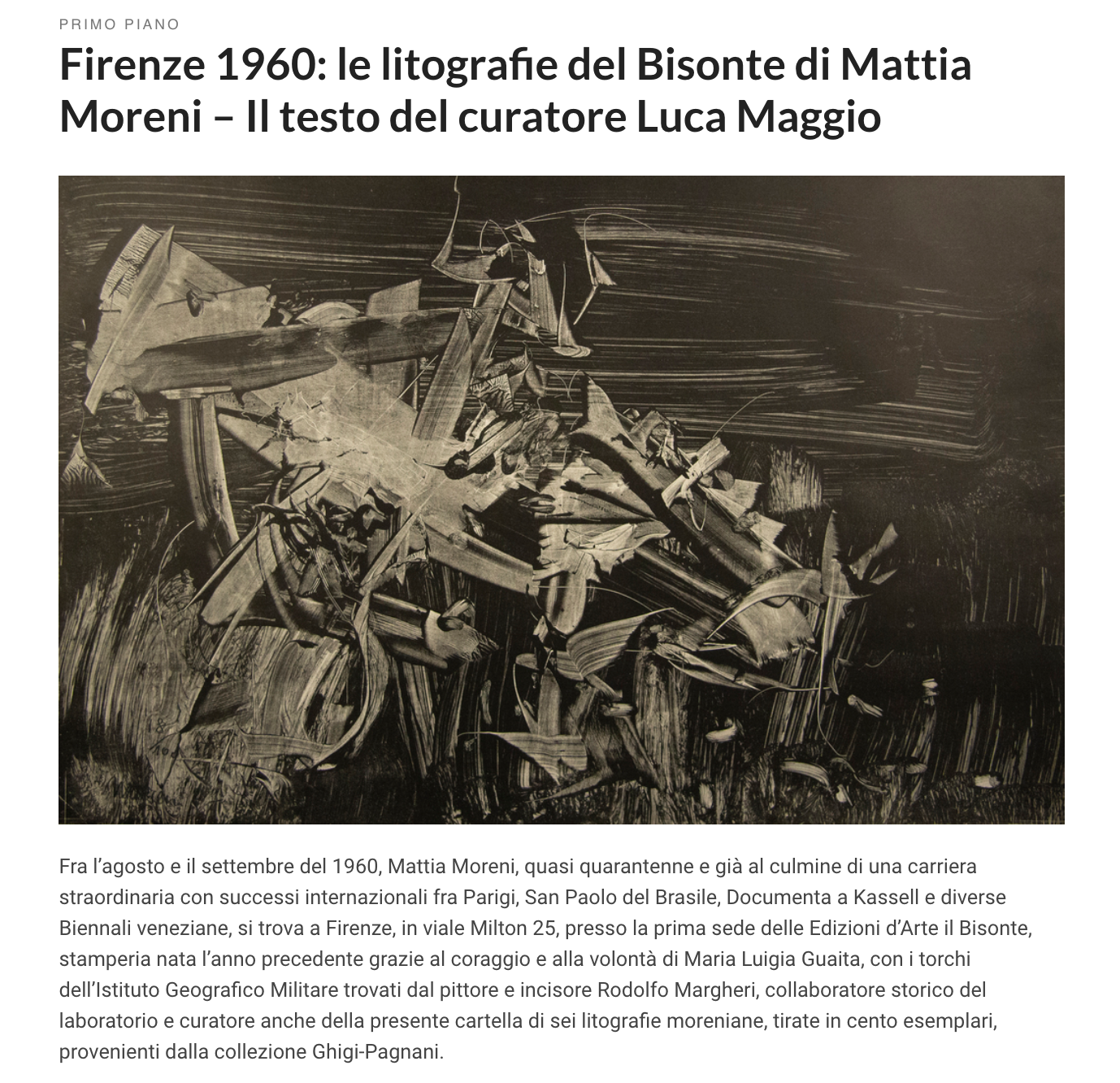 PRIMO PIANO

Firenze 1960: le litografie del Bisonte di Mattia Moreni – Il testo del curatore Luca Maggio

Fra l'agosto e il settembre del 1960, Mattia Moreni, quasi quarantenne e già al culmine di una carriera straordinaria con successi internazionali fra Parigi, San Paolo del Brasile, Documenta a Kassell e diverse Biennali veneziane, si trova a Firenze, in viale Milton 25, presso la prima sede delle Edizioni d'Arte il Bisonte, stamperia nata l'anno precedente grazie al coraggio e alla volontà di Maria Luigia Guaita, con i torchi dell'Istituto Geografico Militare trovati dal pittore e incisore Rodolfo Margheri, collaboratore storico del laboratorio e curatore anche della presente cartella di sei litografie moreniane, tirate in cento esemplari, provenienti dalla collezione Ghigi-Pagnani.